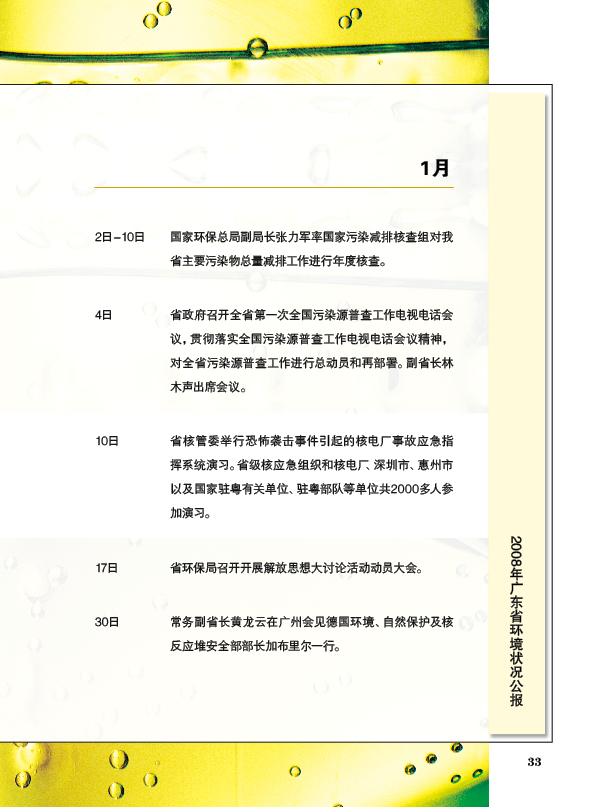 1月

2日-10日　国家环保总局副局长张力军率国家污染减排核查组对我省主要污染物总量减排工作进行年度核查。

4日　省政府召开全省第一次全国污染源普查工作电视电话会议，贯彻落实全国污染源普查工作电视电话会议精神，对全省污染源普查工作进行总动员和再部署。副省长林木声出席会议。

10日　省核管委举行恐怖袭击事件引起的核电厂事故应急指挥系统演习。省级核应急组织和核电厂、深圳市、惠州市以及国家驻粤有关单位、驻粤部队等单位共2000多人参加演习。

17日　省环保局召开开展解放思想大讨论活动动员大会。

30日　常务副省长黄龙云在广州会见德国环境、自然保护及核反应堆安全部部长加布里尔一行。

2008年广东省环境状况公报

33